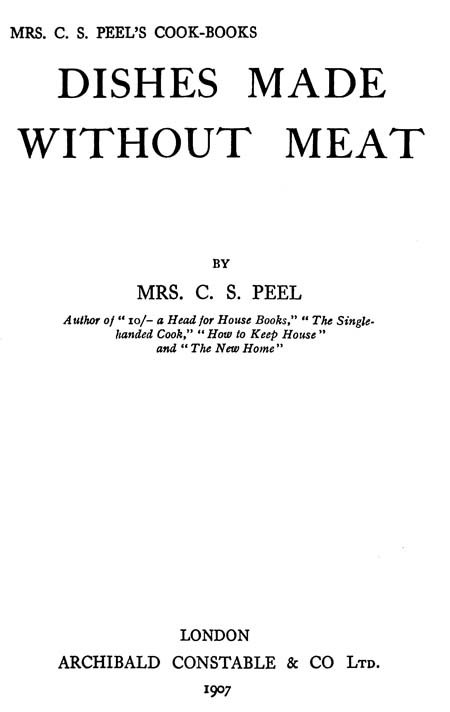 MRS. C. S. PEEL'S COOK-BOOKS

DISHES MADE WITHOUT MEAT

BY

MRS. C. S. PEEL

Author of "10/- a Head for House Books," "The Single-handed Cook," "How to Keep House" and "The New Home"

LONDON
ARCHIBALD CONSTABLE & CO LTD.
1907